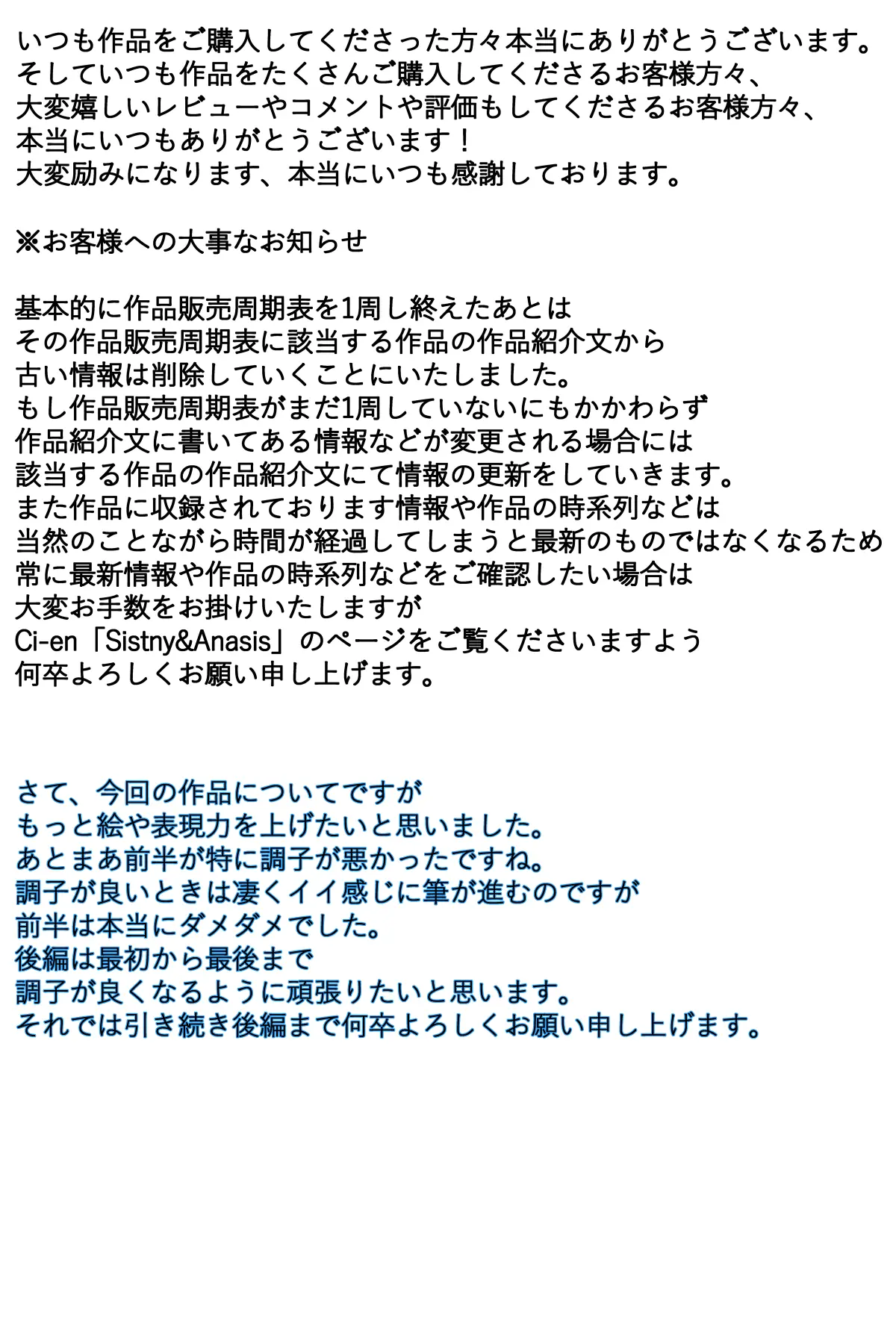 いつも作品をご購入してくださった方々本当にありがとうございます。
そしていつも作品をたくさんご購入してくださるお客様方々、
大変嬉しいレビューやコメントや評価もしてくださるお客様方々、
本当にいつもありがとうございます！
大変励みになります、本当にいつも感謝しております。

※お客様への大事なお知らせ

基本的に作品販売周期表を1周し終えたあとは
その作品販売周期表に該当する作品の作品紹介文から
古い情報は削除していくことにいたしました。
もし作品販売周期表がまだ1周していないにもかかわらず
作品紹介文に書いてある情報などが変更される場合には
該当する作品の作品紹介文にて情報の更新をしていきます。
また作品に収録されております情報や作品の時系列などは
当然のことながら時間が経過してしまうと最新のものではなくなるため
常に最新情報や作品の時系列などをご確認したい場合は
大変お手数をお掛けいたしますが
Ci-en「Sistny&Anasis」のページをご覧くださいますよう
何卒よろしくお願い申し上げます。

さて、今回の作品についてですが
もっと絵や表現力を上げたいと思いました。
あとまあ前半が特に調子が悪かったですね。
調子が良いときは凄くイイ感じに筆が進むのですが
前半は本当にダメダメでした。
後編は最初から最後まで
調子が良くなるように頑張りたいと思います。
それでは引き続き後編まで何卒よろしくお願い申し上げます。